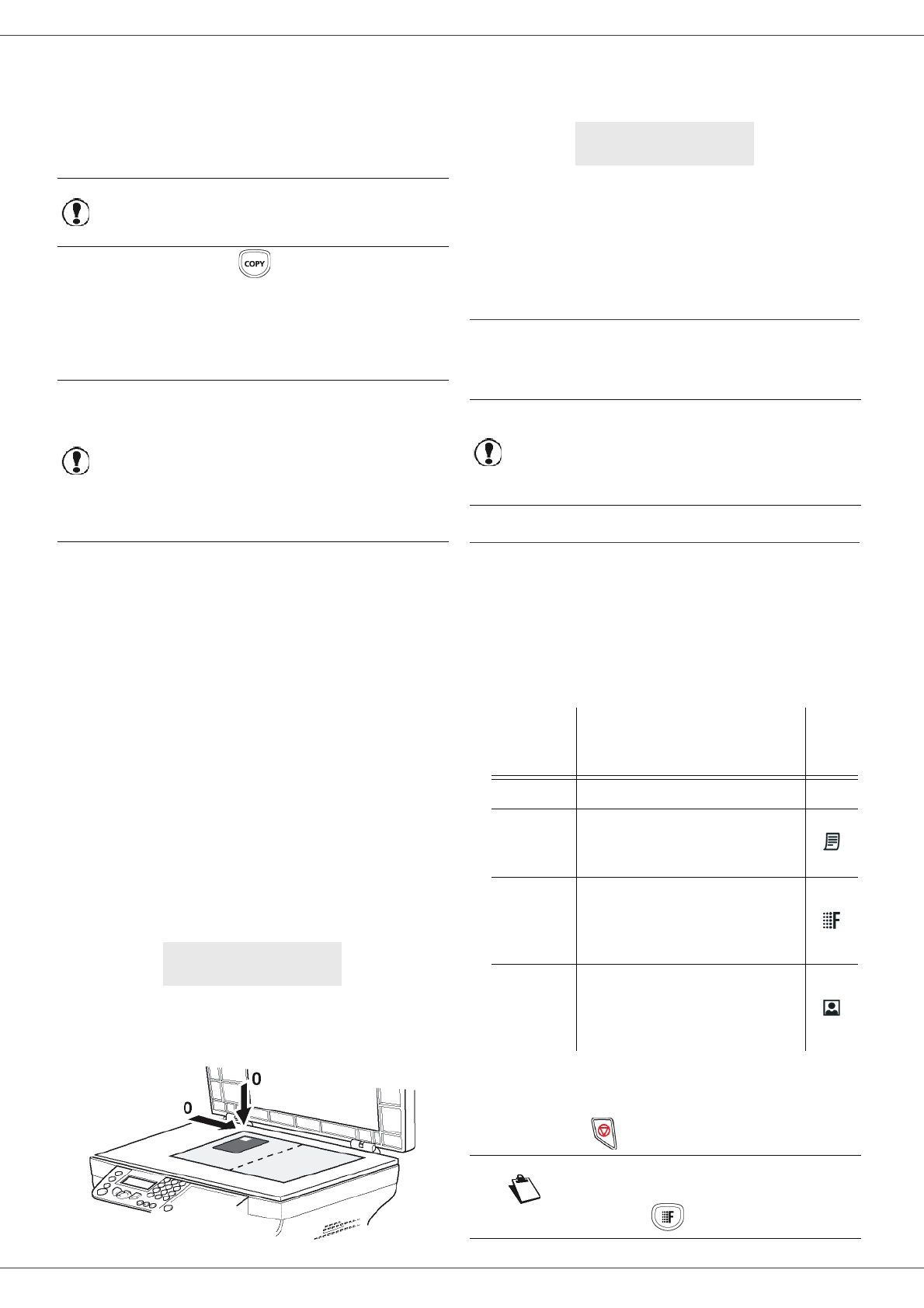 COPY

0

0